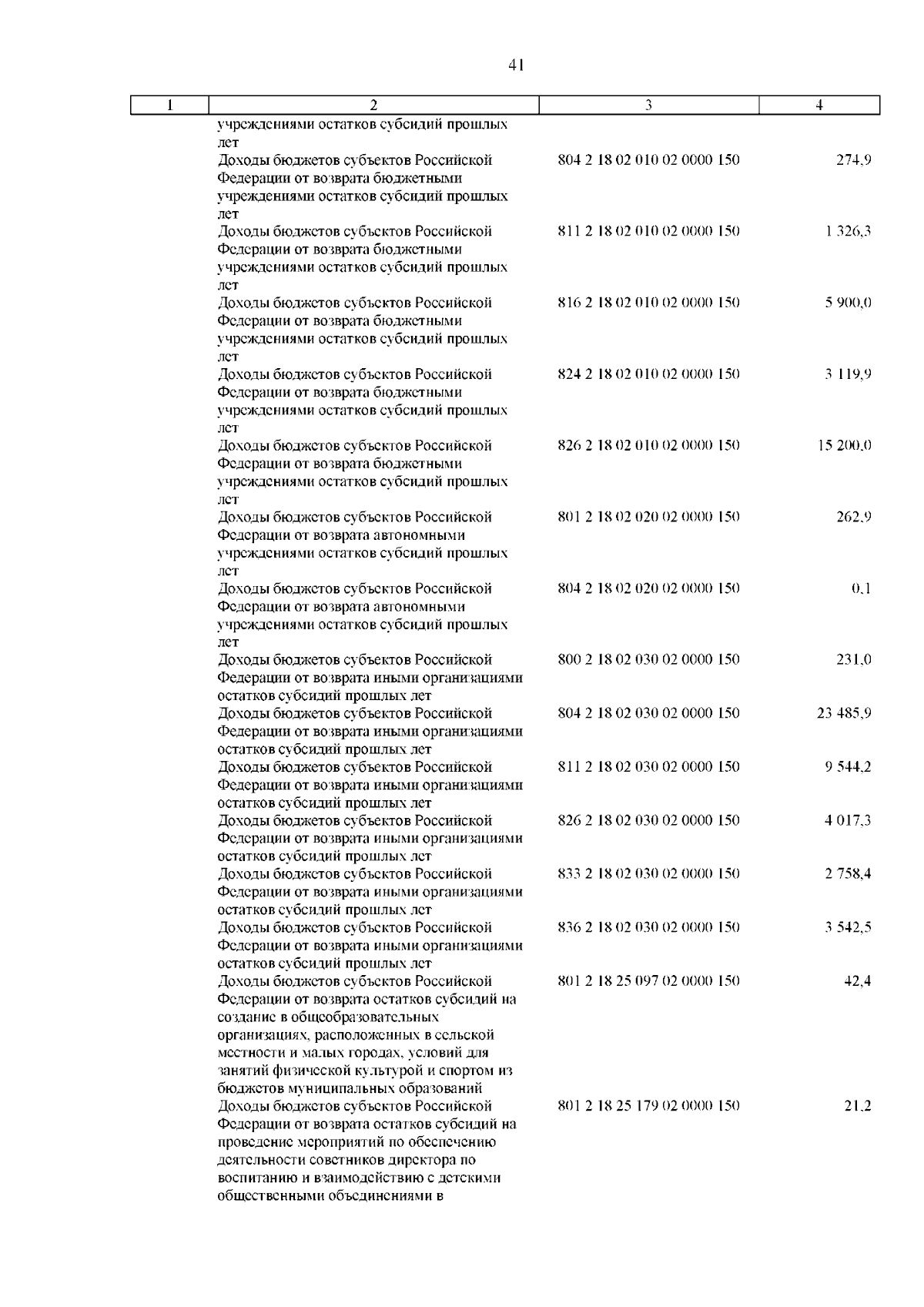 41

| 1 | 2 | 3 | 4 |
|---|---|---|---|
| | учреждениями остатков субсидий прошлых лет | | |
| | Доходы бюджетов субъектов Российской Федерации от возврата бюджетными учреждениями остатков субсидий прошлых лет | 804 2 18 02 010 02 0000 150 | 274,9 |
| | Доходы бюджетов субъектов Российской Федерации от возврата бюджетными учреждениями остатков субсидий прошлых лет | 811 2 18 02 010 02 0000 150 | 1 326,3 |
| | Доходы бюджетов субъектов Российской Федерации от возврата бюджетными учреждениями остатков субсидий прошлых лет | 816 2 18 02 010 02 0000 150 | 5 900,0 |
| | Доходы бюджетов субъектов Российской Федерации от возврата бюджетными учреждениями остатков субсидий прошлых лет | 824 2 18 02 010 02 0000 150 | 3 119,9 |
| | Доходы бюджетов субъектов Российской Федерации от возврата бюджетными учреждениями остатков субсидий прошлых лет | 826 2 18 02 010 02 0000 150 | 15 200,0 |
| | Доходы бюджетов субъектов Российской Федерации от возврата автономными учреждениями остатков субсидий прошлых лет | 801 2 18 02 020 02 0000 150 | 262,9 |
| | Доходы бюджетов субъектов Российской Федерации от возврата автономными учреждениями остатков субсидий прошлых лет | 804 2 18 02 020 02 0000 150 | 0,1 |
| | Доходы бюджетов субъектов Российской Федерации от возврата иными организациями остатков субсидий прошлых лет | 800 2 18 02 030 02 0000 150 | 231,0 |
| | Доходы бюджетов субъектов Российской Федерации от возврата иными организациями остатков субсидий прошлых лет | 804 2 18 02 030 02 0000 150 | 23 485,9 |
| | Доходы бюджетов субъектов Российской Федерации от возврата иными организациями остатков субсидий прошлых лет | 811 2 18 02 030 02 0000 150 | 9 544,2 |
| | Доходы бюджетов субъектов Российской Федерации от возврата иными организациями остатков субсидий прошлых лет | 826 2 18 02 030 02 0000 150 | 4 017,3 |
| | Доходы бюджетов субъектов Российской Федерации от возврата иными организациями остатков субсидий прошлых лет | 833 2 18 02 030 02 0000 150 | 2 758,4 |
| | Доходы бюджетов субъектов Российской Федерации от возврата иными организациями остатков субсидий прошлых лет | 836 2 18 02 030 02 0000 150 | 3 542,5 |
| | Доходы бюджетов субъектов Российской Федерации от возврата остатков субсидий на создание в общеобразовательных организациях, расположенных в сельской местности и малых городах, условий для занятий физической культурой и спортом из бюджетов муниципальных образований | 801 2 18 25 097 02 0000 150 | 42,4 |
| | Доходы бюджетов субъектов Российской Федерации от возврата остатков субсидий на проведение мероприятий по обеспечению деятельности советников директора по воспитанию и взаимодействию с детскими общественными объединениями в | 801 2 18 25 179 02 0000 150 | 21,2 |